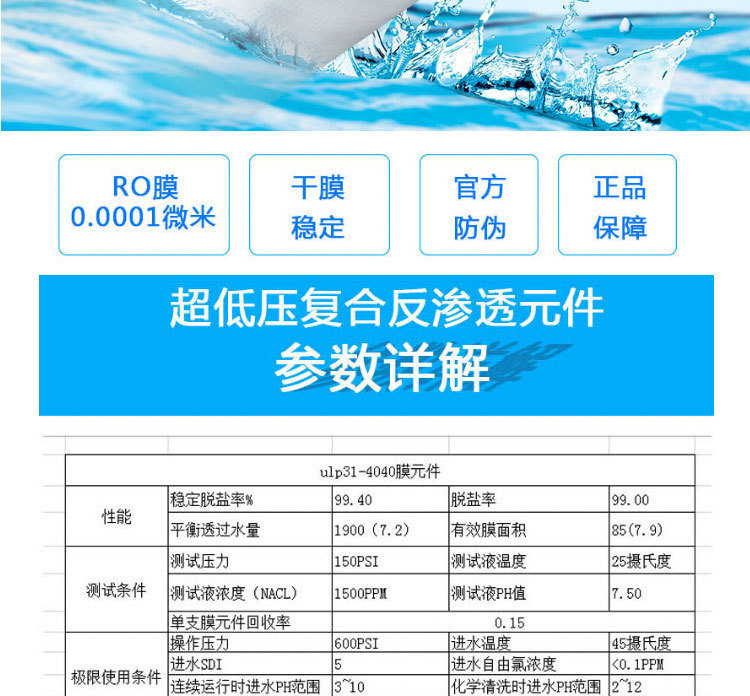 RO膜
0.0001微米

干膜
稳定

官方
防伪

正品
保障

超低压复合反渗透元件
参数详解

| ulp31-4040膜元件 | | | | |
|---|---|---|---|---|
| 性能 | 稳定脱盐率% | 99.40 | 脱盐率 | 99.00 |
| | 平衡透过水量 | 1900（7.2） | 有效膜面积 | 85(7.9) |
| 测试条件 | 测试压力 | 150PSI | 测试液温度 | 25摄氏度 |
| | 测试液浓度（NACL） | 1500PPM | 测试液PH值 | 7.50 |
| | 单支膜元件回收率 | 0.15 | | |
| 极限使用条件 | 操作压力 | 600PSI | 进水温度 | 45摄氏度 |
| | 进水SDI | 5 | 进水自由氯浓度 | <0.1PPM |
| | 连续运行时进水PH范围 | 3~10 | 化学清洗时进水PH范围 | 2~12 |